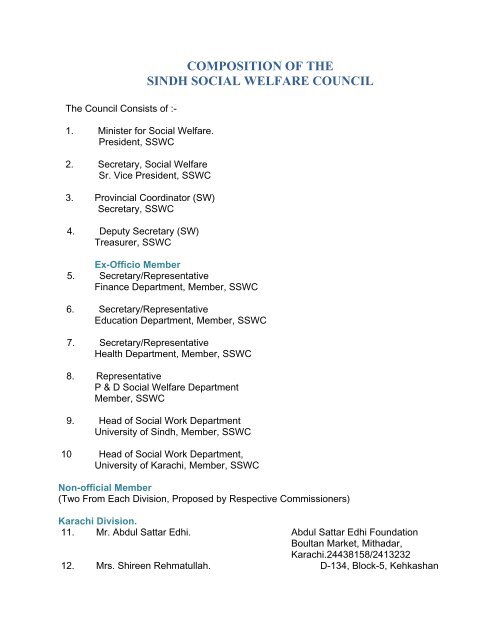 COMPOSITION OF THE
SINDH SOCIAL WELFARE COUNCIL

The Council Consists of :-

1. Minister for Social Welfare.
President, SSWC

2. Secretary, Social Welfare
Sr. Vice President, SSWC

3. Provincial Coordinator (SW)
Secretary, SSWC

4. Deputy Secretary (SW)
Treasurer, SSWC

Ex-Officio Member
5. Secretary/Representative
Finance Department, Member, SSWC

6. Secretary/Representative
Education Department, Member, SSWC

7. Secretary/Representative
Health Department, Member, SSWC

8. Representative
P & D Social Welfare Department
Member, SSWC

9. Head of Social Work Department
University of Sindh, Member, SSWC

10 Head of Social Work Department,
University of Karachi, Member, SSWC

Non-official Member
(Two From Each Division, Proposed by Respective Commissioners)

Karachi Division.
11. Mr. Abdul Sattar Edhi. Abdul Sattar Edhi Foundation
Boultan Market, Mithadar,
Karachi.24438158/2413232
12. Mrs. Shireen Rehmatullah. D-134, Block-5, Kehkashan